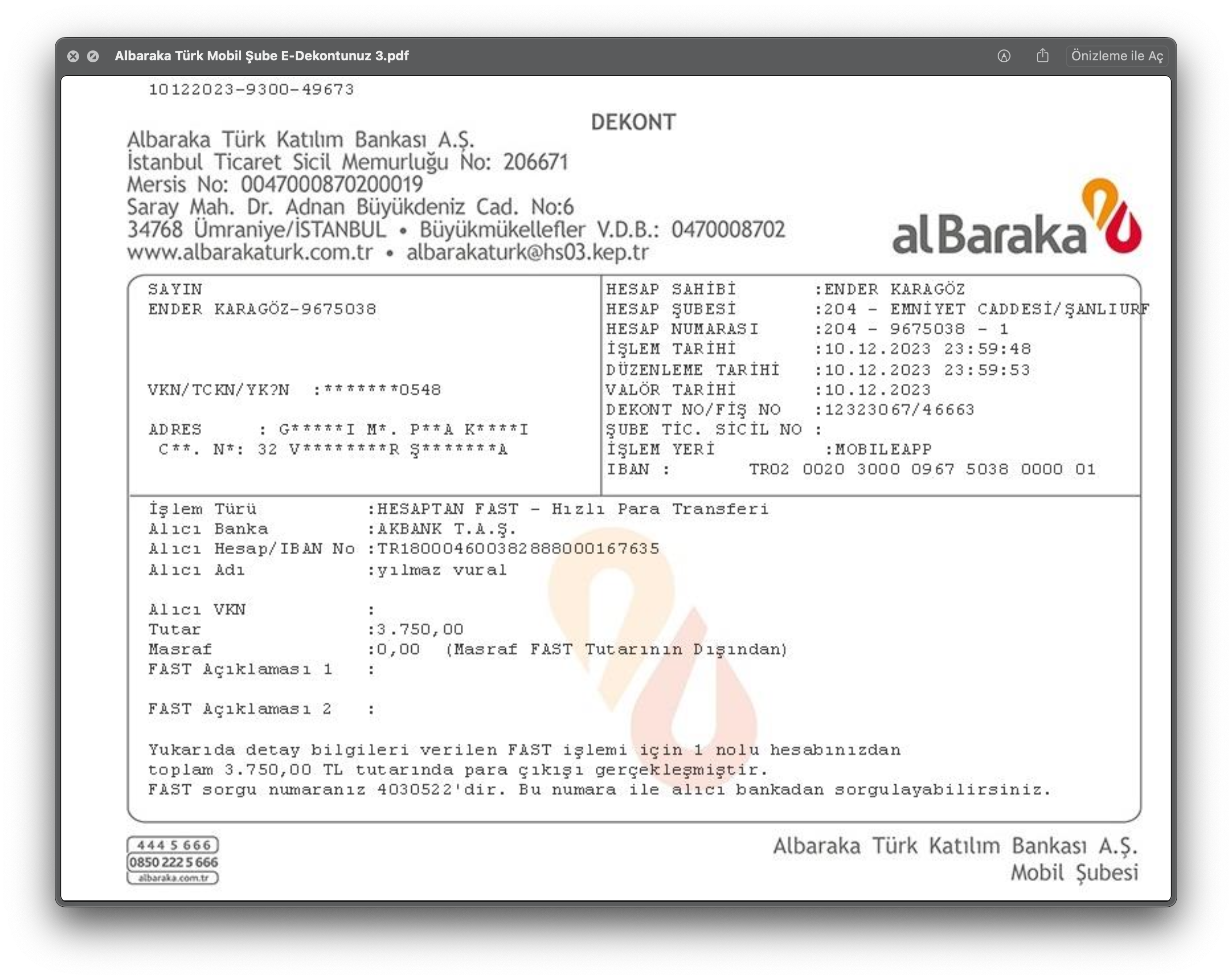 Albaraka Türk Mobil Şube E-Dekontunuz 3.pdf

Önizleme ile Aç

10122023-9300-49673

DEKONT

Albaraka Türk Katılım Bankası A.Ş.
İstanbul Ticaret Sicil Memurluğu No: 206671
Mersis No: 0047000870200019
Saray Mah. Dr. Adnan Büyükdeniz Cad. No:6
34768 Ümraniye/İSTANBUL • Büyükmükellefler V.D.B.: 0470008702
www.albarakaturk.com.tr • albarakaturk@hs03.kep.tr

alBaraka

SAYIN
ENDER KARAGÖZ-9675038

VKN/TCKN/YK?N :*******0548

ADRES : G*****I M*. P**A K****I
C**. N*: 32 V*********R Ş********A

HESAP SAHİBİ :ENDER KARAGÖZ
HESAP ŞUBESİ :204 - EMNİYET CADDESİ/ŞANLIURF
HESAP NUMARASI :204 - 9675038 - 1
İŞLEM TARİHİ :10.12.2023 23:59:48
DÜZENLEME TARİHİ :10.12.2023 23:59:53
VALÖR TARİHİ :10.12.2023
DEKONT NO/FİŞ NO :12323067/46663
ŞUBE TİC. SİCİL NO :
İŞLEM YERİ :MOBILEAPP
IBAN : TR02 0020 3000 0967 5038 0000 01

İşlem Türü :HESAPTAN FAST - Hızlı Para Transferi
Alıcı Banka :AKBANK T.A.Ş.
Alıcı Hesap/IBAN No :TR180004600382888000167635
Alıcı Adı :yılmaz vural

Alıcı VKN :
Tutar :3.750,00
Masraf :0,00 (Masraf FAST Tutarının Dışından)
FAST Açıklaması 1 :

FAST Açıklaması 2 :

Yukarıda detay bilgileri verilen FAST işlemi için 1 nolu hesabınızdan toplam 3.750,00 TL tutarında para çıkışı gerçekleşmiştir.
FAST sorgu numaranız 4030522'dir. Bu numara ile alıcı bankadan sorgulayabilirsiniz.

444 5 666
0850 222 5 666
albaraka.com.tr

Albaraka Türk Katılım Bankası A.Ş.
Mobil Şubesi